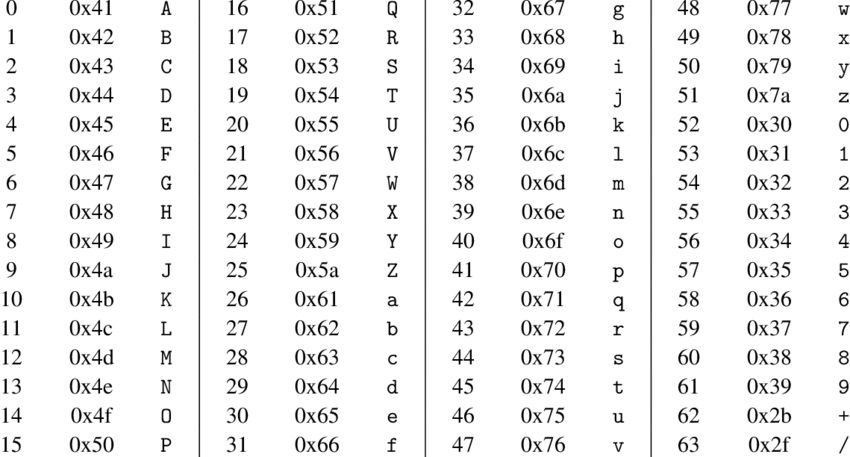 | | | | | | | | | | | | |
|---|---|---|---|---|---|---|---|---|---|---|---|
| 0 | 0x41 | A | 16 | 0x51 | Q | 32 | 0x67 | g | 48 | 0x77 | w |
| 1 | 0x42 | B | 17 | 0x52 | R | 33 | 0x68 | h | 49 | 0x78 | x |
| 2 | 0x43 | C | 18 | 0x53 | S | 34 | 0x69 | i | 50 | 0x79 | y |
| 3 | 0x44 | D | 19 | 0x54 | T | 35 | 0x6a | j | 51 | 0x7a | z |
| 4 | 0x45 | E | 20 | 0x55 | U | 36 | 0x6b | k | 52 | 0x30 | 0 |
| 5 | 0x46 | F | 21 | 0x56 | V | 37 | 0x6c | l | 53 | 0x31 | 1 |
| 6 | 0x47 | G | 22 | 0x57 | W | 38 | 0x6d | m | 54 | 0x32 | 2 |
| 7 | 0x48 | H | 23 | 0x58 | X | 39 | 0x6e | n | 55 | 0x33 | 3 |
| 8 | 0x49 | I | 24 | 0x59 | Y | 40 | 0x6f | o | 56 | 0x34 | 4 |
| 9 | 0x4a | J | 25 | 0x5a | Z | 41 | 0x70 | p | 57 | 0x35 | 5 |
| 10 | 0x4b | K | 26 | 0x61 | a | 42 | 0x71 | q | 58 | 0x36 | 6 |
| 11 | 0x4c | L | 27 | 0x62 | b | 43 | 0x72 | r | 59 | 0x37 | 7 |
| 12 | 0x4d | M | 28 | 0x63 | c | 44 | 0x73 | s | 60 | 0x38 | 8 |
| 13 | 0x4e | N | 29 | 0x64 | d | 45 | 0x74 | t | 61 | 0x39 | 9 |
| 14 | 0x4f | O | 30 | 0x65 | e | 46 | 0x75 | u | 62 | 0x2b | + |
| 15 | 0x50 | P | 31 | 0x66 | f | 47 | 0x76 | v | 63 | 0x2f | / |